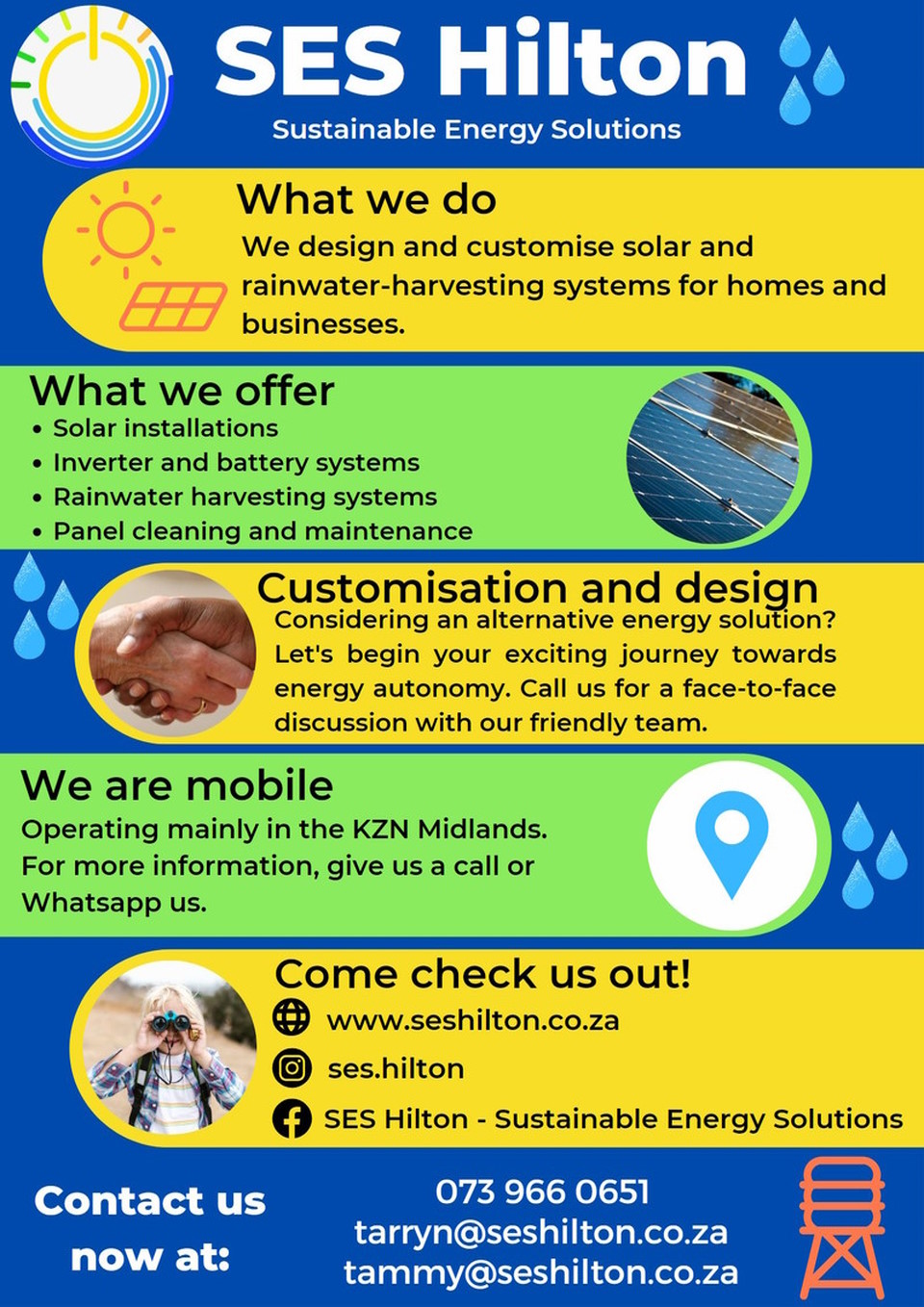 SES Hilton
Sustainable Energy Solutions

What we do
We design and customise solar and rainwater-harvesting systems for homes and businesses.

What we offer
• Solar installations
• Inverter and battery systems
• Rainwater harvesting systems
• Panel cleaning and maintenance

Customisation and design
Considering an alternative energy solution? Let's begin your exciting journey towards energy autonomy. Call us for a face-to-face discussion with our friendly team.

We are mobile
Operating mainly in the KZN Midlands. For more information, give us a call or Whatsapp us.

Come check us out!
www.seshilton.co.za
ses.hilton
SES Hilton - Sustainable Energy Solutions

Contact us now at:
073 966 0651
tarryn@seshilton.co.za
tammy@seshilton.co.za